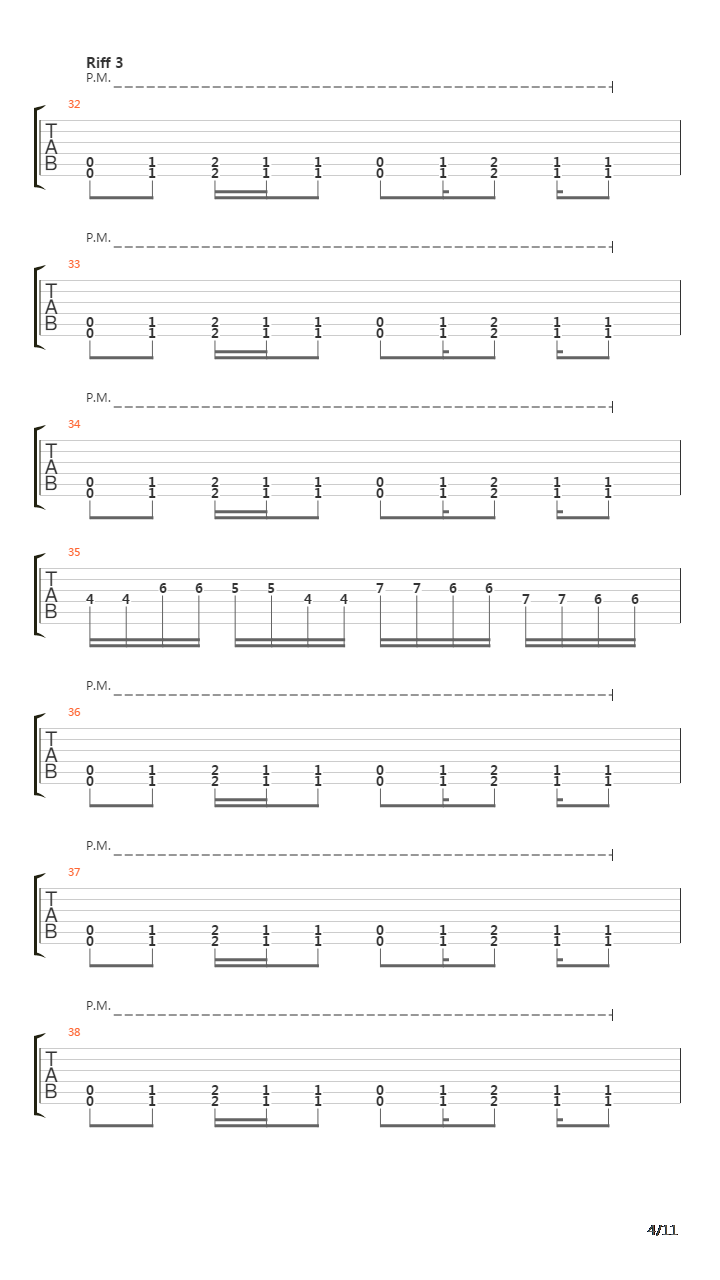 Riff 3

P.M.

32
T
A
B
0 1 2 1 1 0 1 2 1 1
0 1 2 1 1 0 1 2 1 1

P.M.

33
T
A
B
0 1 2 1 1 0 1 2 1 1
0 1 2 1 1 0 1 2 1 1

P.M.

34
T
A
B
0 1 2 1 1 0 1 2 1 1
0 1 2 1 1 0 1 2 1 1

35
T
A
B
4 4 6 6 5 5 4 4 7 7 6 6 7 7 6 6

P.M.

36
T
A
B
0 1 2 1 1 0 1 2 1 1
0 1 2 1 1 0 1 2 1 1

P.M.

37
T
A
B
0 1 2 1 1 0 1 2 1 1
0 1 2 1 1 0 1 2 1 1

P.M.

38
T
A
B
0 1 2 1 1 0 1 2 1 1
0 1 2 1 1 0 1 2 1 1

4/11